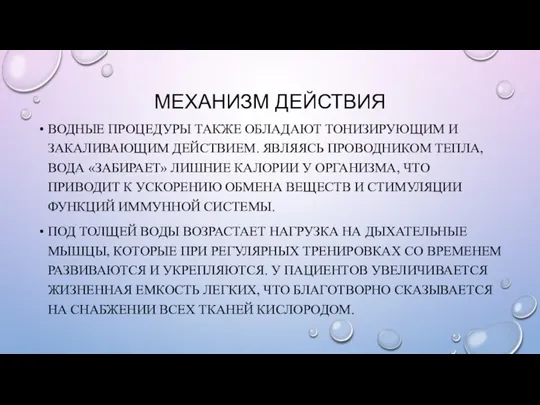 МЕХАНИЗМ ДЕЙСТВИЯ

• ВОДНЫЕ ПРОЦЕДУРЫ ТАКЖЕ ОБЛАДАЮТ ТОНИЗИРУЮЩИМ И ЗАКАЛИВАЮЩИМ ДЕЙСТВИЕМ. ЯВЛЯЯСЬ ПРОВОДНИКОМ ТЕПЛА, ВОДА «ЗАБИРАЕТ» ЛИШНИЕ КАЛОРИИ У ОРГАНИЗМА, ЧТО ПРИВОДИТ К УСКОРЕНИЮ ОБМЕНА ВЕЩЕСТВ И СТИМУЛЯЦИИ ФУНКЦИЙ ИММУННОЙ СИСТЕМЫ.

• ПОД ТОЛЩЕЙ ВОДЫ ВОЗРАСТАЕТ НАГРУЗКА НА ДЫХАТЕЛЬНЫЕ МЫШЦЫ, КОТОРЫЕ ПРИ РЕГУЛЯРНЫХ ТРЕНИРОВКАХ СО ВРЕМЕНЕМ РАЗВИВАЮТСЯ И УКРЕПЛЯЮТСЯ. У ПАЦИЕНТОВ УВЕЛИЧИВАЕТСЯ ЖИЗНЕННАЯ ЕМКОСТЬ ЛЕГКИХ, ЧТО БЛАГОТВОРНО СКАЗЫВАЕТСЯ НА СНАБЖЕНИИ ВСЕХ ТКАНЕЙ КИСЛОРОДОМ.